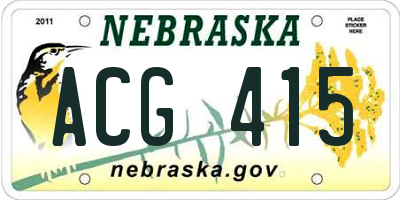 2011

NEBRASKA

PLACE STICKER HERE

ACG 415

nebraska.gov